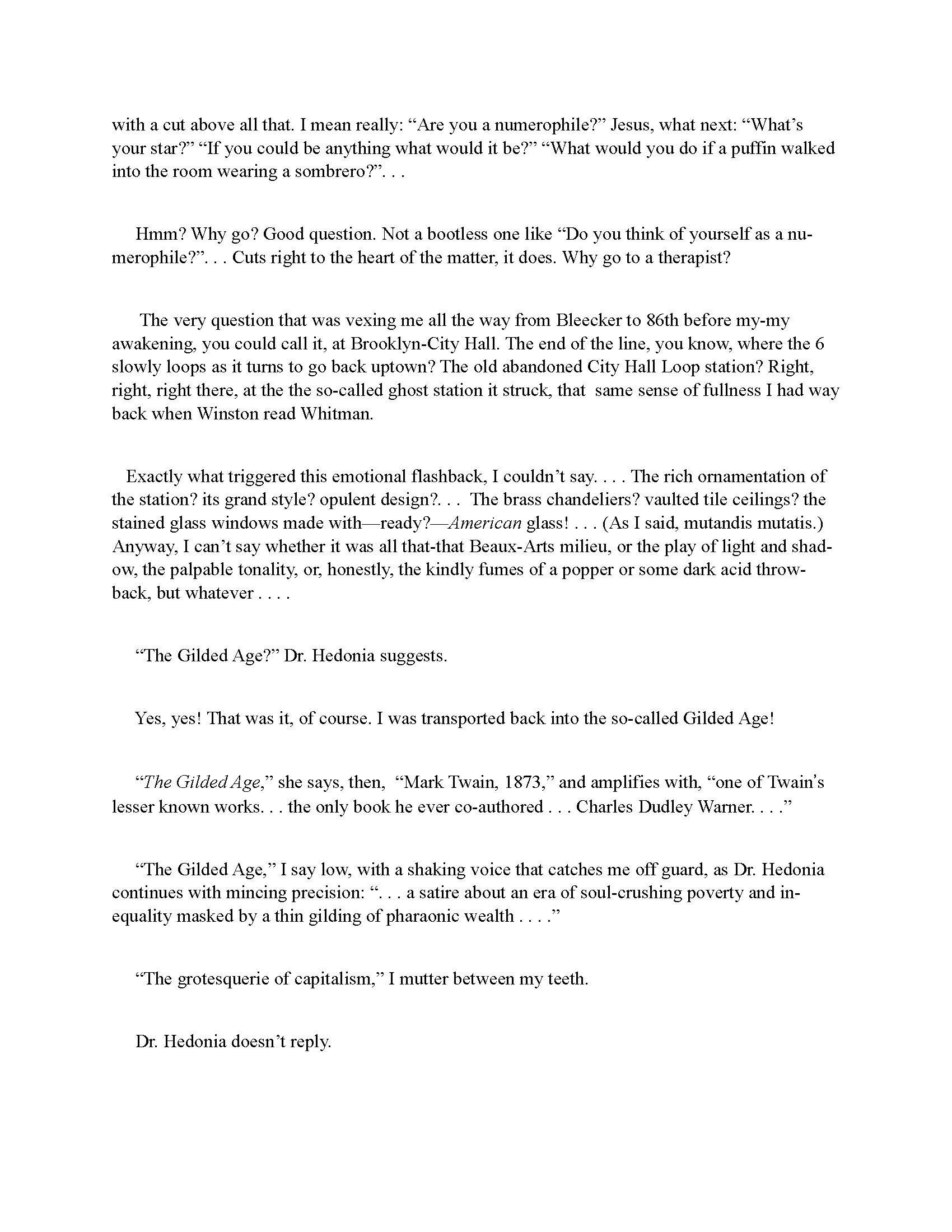 with a cut above all that. I mean really: “Are you a numerophile?” Jesus, what next: “What’s your star?” “If you could be anything what would it be?” “What would you do if a puffin walked into the room wearing a sombrero?”. . .

Hmm? Why go? Good question. Not a bootless one like “Do you think of yourself as a numerophile?”. . . Cuts right to the heart of the matter, it does. Why go to a therapist?

The very question that was vexing me all the way from Bleecker to 86th before my-my awakening, you could call it, at Brooklyn-City Hall. The end of the line, you know, where the 6 slowly loops as it turns to go back uptown? The old abandoned City Hall Loop station? Right, right, right there, at the the so-called ghost station it struck, that same sense of fullness I had way back when Winston read Whitman.

Exactly what triggered this emotional flashback, I couldn’t say. . . . The rich ornamentation of the station? its grand style? opulent design?. . . The brass chandeliers? vaulted tile ceilings? the stained glass windows made with—ready?—American glass! . . . (As I said, mutandis mutatis.) Anyway, I can’t say whether it was all that-that Beaux-Arts milieu, or the play of light and shadow, the palpable tonality, or, honestly, the kindly fumes of a popper or some dark acid throwback, but whatever . . . .

“The Gilded Age?” Dr. Hedonia suggests.

Yes, yes! That was it, of course. I was transported back into the so-called Gilded Age!

“The Gilded Age,” she says, then, “Mark Twain, 1873,” and amplifies with, “one of Twain’s lesser known works. . . the only book he ever co-authored . . . Charles Dudley Warner. . . .”

“The Gilded Age,” I say low, with a shaking voice that catches me off guard, as Dr. Hedonia continues with mincing precision: “. . . a satire about an era of soul-crushing poverty and inequality masked by a thin gilding of pharaonic wealth . . . .”

“The grotesquerie of capitalism,” I mutter between my teeth.

Dr. Hedonia doesn’t reply.